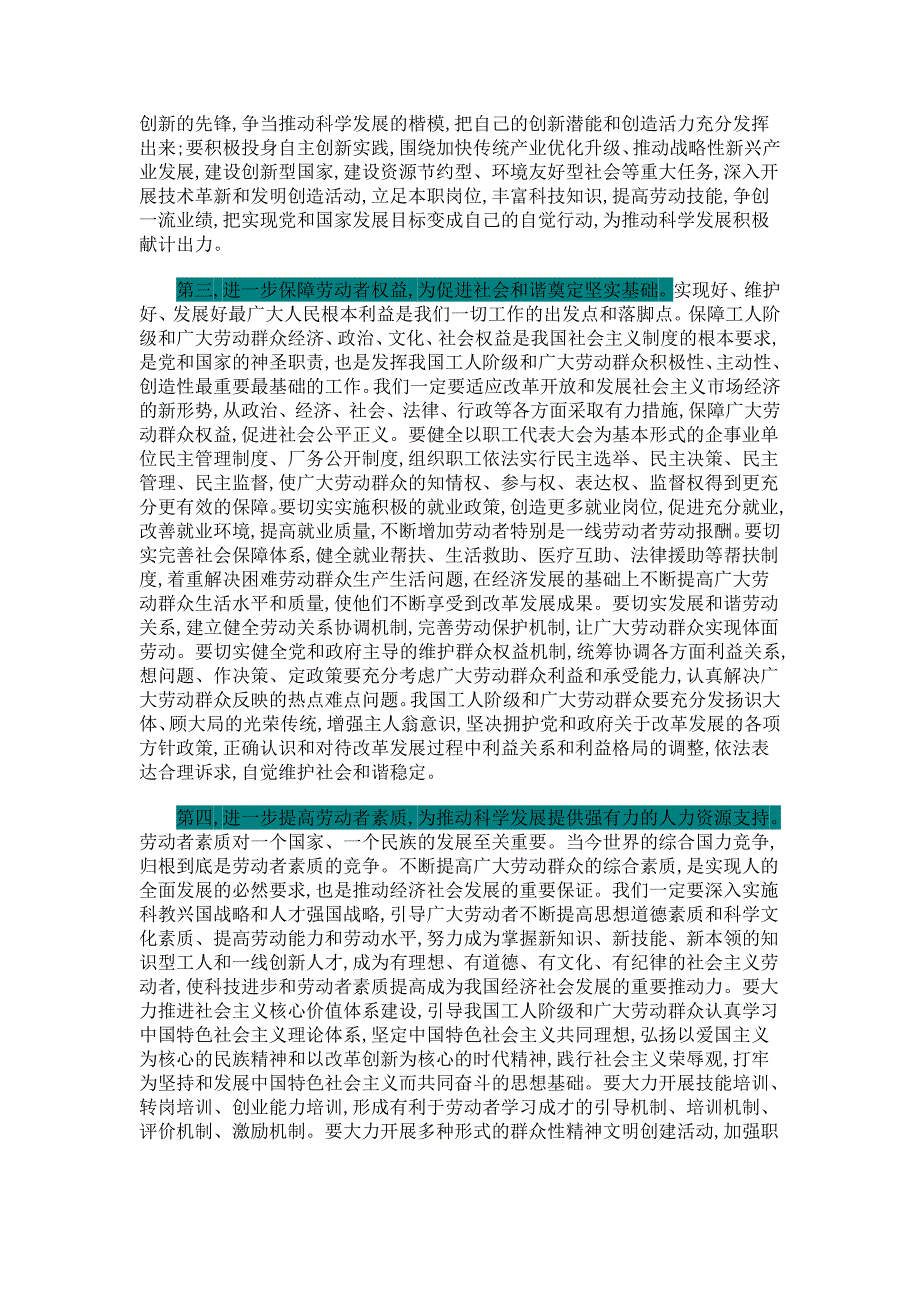 创新的先锋,争当推动科学发展的楷模,把自己的创新潜能和创造活力充分发挥出来;要积极投身自主创新实践,围绕加快传统产业优化升级、推动战略性新兴产业发展,建设创新型国家,建设资源节约型、环境友好型社会等重大任务,深入开展技术革新和发明创造活动,立足本职岗位,丰富科技知识,提高劳动技能,争创一流业绩,把实现党和国家发展目标变成自己的自觉行动,为推动科学发展积极献计出力。

第三,进一步保障劳动者权益,为促进社会和谐奠定坚实基础。实现好、维护好、发展好最广大人民根本利益是我们一切工作的出发点和落脚点。保障工人阶级和广大劳动群众经济、政治、文化、社会权益是我国社会主义制度的根本要求,是党和国家的神圣职责,也是发挥我国工人阶级和广大劳动群众积极性、主动性、创造性最重要最基础的工作。我们一定要适应改革开放和发展社会主义市场经济的新形势,从政治、经济、社会、法律、行政等各方面采取有力措施,保障广大劳动群众权益,促进社会公平正义。要健全以职工代表大会为基本形式的企事业单位民主管理制度、厂务公开制度,组织职工依法实行民主选举、民主决策、民主管理、民主监督,使广大劳动群众的知情权、参与权、表达权、监督权得到更充分更有效的保障。要切实实施积极的就业政策,创造更多就业岗位,促进充分就业,改善就业环境,提高就业质量,不断增加劳动者特别是一线劳动者劳动报酬。要切实完善社会保障体系,健全就业帮扶、生活救助、医疗互助、法律援助等帮扶制度,着重解决困难劳动群众生产生活问题,在经济发展的基础上不断提高广大劳动群众生活水平和质量,使他们不断享受到改革发展成果。要切实发展和谐劳动关系,建立健全劳动关系协调机制,完善劳动保护机制,让广大劳动群众实现体面劳动。要切实健全党和政府主导的维护群众权益机制,统筹协调各方面利益关系,想问题、作决策、定政策要充分考虑广大劳动群众利益和承受能力,认真解决广大劳动群众反映的热点难点问题。我国工人阶级和广大劳动群众要充分发扬识大体、顾大局的光荣传统,增强主人翁意识,坚决拥护党和政府关于改革发展的各项方针政策,正确认识和对待改革发展过程中利益关系和利益格局的调整,依法表达合理诉求,自觉维护社会和谐稳定。

第四,进一步提高劳动者素质,为推动科学发展提供强有力的人力资源支持。劳动者素质对一个国家、一个民族的发展至关重要。当今世界的综合国力竞争,归根到底是劳动者素质的竞争。不断提高广大劳动群众的综合素质,是实现人的全面发展的必然要求,也是推动经济社会发展的重要保证。我们一定要深入实施科教兴国战略和人才强国战略,引导广大劳动者不断提高思想道德素质和科学文化素质、提高劳动能力和劳动水平,努力成为掌握新知识、新技能、新本领的知识型工人和一线创新人才,成为有理想、有道德、有文化、有纪律的社会主义劳动者,使科技进步和劳动者素质提高成为我国经济社会发展的重要推动力。要大力推进社会主义核心价值体系建设,引导我国工人阶级和广大劳动群众认真学习中国特色社会主义理论体系,坚定中国特色社会主义共同理想,弘扬以爱国主义为核心的民族精神和以改革创新为核心的时代精神,践行社会主义荣辱观,打牢为坚持和发展中国特色社会主义而共同奋斗的思想基础。要大力开展技能培训、转岗培训、创业能力培训,形成有利于劳动者学习成才的引导机制、培训机制、评价机制、激励机制。要大力开展多种形式的群众性精神文明创建活动,加强职